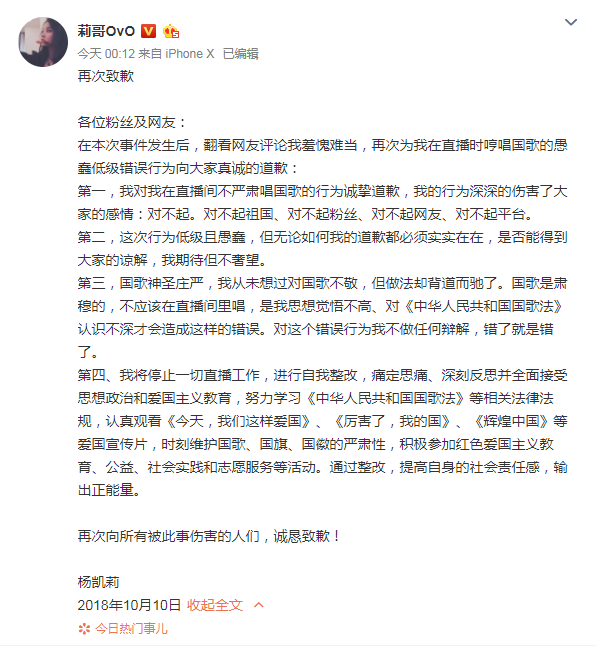 莉哥OvO

今天 00:12 来自 iPhone X 已编辑

再次致歉

各位粉丝及网友：
在本次事件发生后，翻看网友评论我羞愧难当，再次为我在直播时哼唱国歌的愚蠢低级错误行为向大家真诚的道歉：
第一，我对我在直播间不严肃唱国歌的行为诚挚道歉，我的行为深深的伤害了大家的感情：对不起。对不起祖国、对不起粉丝、对不起网友、对不起平台。
第二，这次行为低级且愚蠢，但无论如何我的道歉都必须实实在在，是否能得到大家的谅解，我期待但不奢望。
第三，国歌神圣庄严，我从未想过对国歌不敬，但做法却背道而驰了。国歌是肃穆的，不应该在直播间里唱，是我思想觉悟不高、对《中华人民共和国国歌法》认识不深才会造成这样的错误。对这个错误行为我不做任何辩解，错了就是错了。
第四、我将停止一切直播工作，进行自我整改，痛定思痛、深刻反思并全面接受思想政治和爱国主义教育，努力学习《中华人民共和国国歌法》等相关法律法规，认真观看《今天，我们这样爱国》、《厉害了，我的国》、《辉煌中国》等爱国宣传片，时刻维护国歌、国旗、国徽的严肃性，积极参加红色爱国主义教育、公益、社会实践和志愿服务等活动。通过整改，提高自身的社会责任感，输出正能量。

再次向所有被此事伤害的人们，诚恳致歉！

杨凯莉
2018年10月10日 收起全文

今日热门事儿